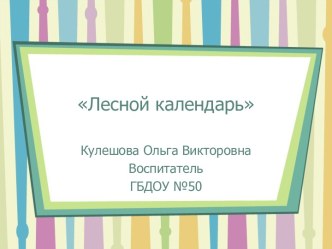 «Лесной календарь»

Кулешова Ольга Викторовна
Воспитатель
ГБДОУ №50